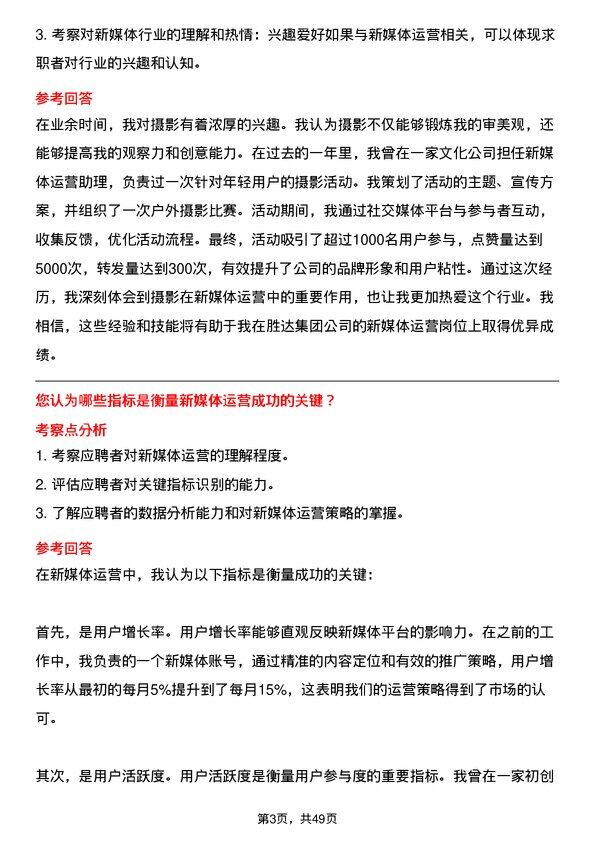 3. 考察对新媒体行业的理解和热情：兴趣爱好如果与新媒体运营相关，可以体现求职者对行业的兴趣和认知。

参考回答

在业余时间，我对摄影有着浓厚的兴趣。我认为摄影不仅能够锻炼我的审美观，还能够提高我的观察力和创意能力。在过去的一年里，我曾在一家文化公司担任新媒体运营助理，负责过一次针对年轻用户的摄影活动。我策划了活动的主题、宣传方案，并组织了一次户外摄影比赛。活动期间，我通过社交媒体平台与参与者互动，收集反馈，优化活动流程。最终，活动吸引了超过1000名用户参与，点赞量达到5000次，转发量达到300次，有效提升了公司的品牌形象和用户粘性。通过这次经历，我深刻体会到摄影在新媒体运营中的重要作用，也让我更加热爱这个行业。我相信，这些经验和技能将有助于我在胜达集团公司的新媒体运营岗位上取得优异成绩。

您认为哪些指标是衡量新媒体运营成功的关键？

考察点分析

1. 考察应聘者对新媒体运营的理解程度。
2. 评估应聘者对关键指标识别的能力。
3. 了解应聘者的数据分析能力和对新媒体运营策略的掌握。

参考回答

在新媒体运营中，我认为以下指标是衡量成功的关键：

首先，是用户增长率。用户增长率能够直观反映新媒体平台的影响力。在之前的工作中，我负责的一个新媒体账号，通过精准的内容定位和有效的推广策略，用户增长率从最初的每月5%提升到了每月15%，这表明我们的运营策略得到了市场的认可。

其次，是用户活跃度。用户活跃度是衡量用户参与度的重要指标。我曾在一家初创

第3页，共49页